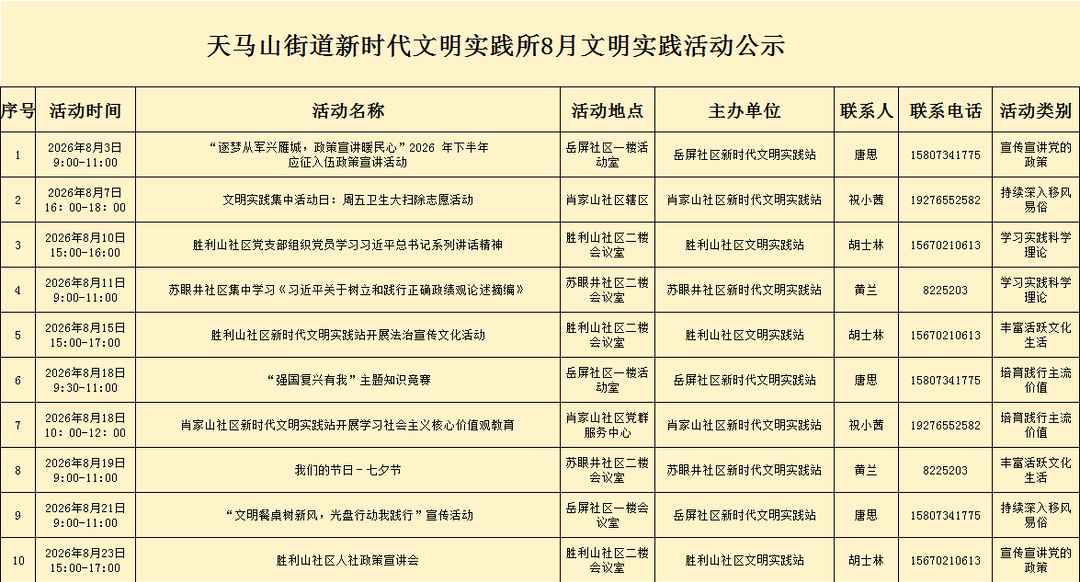 天马山街道新时代文明实践所8月文明实践活动公示

| 序号 | 活动时间 | 活动名称 | 活动地点 | 主办单位 | 联系人 | 联系电话 | 活动类别 |
|---|---|---|---|---|---|---|---|
| 1 | 2026年8月3日 9:00-11:00 | “逐梦从军兴雁城，政策宣讲暖民心”2026 年下半年应征入伍政策宣讲活动 | 岳屏社区一楼活动室 | 岳屏社区新时代文明实践站 | 唐思 | 15807341775 | 宣传宣讲党的政策 |
| 2 | 2026年8月7日 16:00-18:00 | 文明实践集中活动日：周五卫生大扫除志愿活动 | 肖家山社区辖区 | 肖家山社区新时代文明实践站 | 祝小茜 | 19276552582 | 持续深入移风易俗 |
| 3 | 2026年8月10日 15:00-16:00 | 胜利山社区党支部组织党员学习习近平总书记系列讲话精神 | 胜利山社区二楼会议室 | 胜利山社区文明实践站 | 胡士林 | 15670210613 | 学习实践科学理论 |
| 4 | 2026年8月11日 9:00-11:00 | 苏眼井社区集中学习《习近平关于树立和践行正确政绩观论述摘编》 | 苏眼井社区二楼会议室 | 苏眼井社区新时代文明实践站 | 黄兰 | 8225203 | 学习实践科学理论 |
| 5 | 2026年8月15日 15:00-17:00 | 胜利山社区新时代文明实践站开展法治宣传文化活动 | 胜利山社区二楼会议室 | 胜利山社区文明实践站 | 胡士林 | 15670210613 | 丰富活跃文化生活 |
| 6 | 2026年8月18日 9:30-11:00 | “强国复兴有我”主题知识竞赛 | 岳屏社区一楼活动室 | 岳屏社区新时代文明实践站 | 唐思 | 15807341775 | 培育践行主流价值 |
| 7 | 2026年8月18日 10:00-12:00 | 肖家山社区新时代文明实践站开展学习社会主义核心价值观教育 | 肖家山社区党群服务中心 | 肖家山社区新时代文明实践站 | 祝小茜 | 19276552582 | 培育践行主流价值 |
| 8 | 2026年8月19日 9:00-11:00 | 我们的节日－七夕节 | 苏眼井社区二楼会议室 | 苏眼井社区新时代文明实践站 | 黄兰 | 8225203 | 丰富活跃文化生活 |
| 9 | 2026年8月21日 9:00-11:00 | “文明餐桌树新风，光盘行动我践行”宣传活动 | 岳屏社区一楼会议室 | 岳屏社区新时代文明实践站 | 唐思 | 15807341775 | 持续深入移风易俗 |
| 10 | 2026年8月23日 15:00-17:00 | 胜利山社区人社政策宣讲会 | 胜利山社区二楼会议室 | 胜利山社区文明实践站 | 胡士林 | 15670210613 | 宣传宣讲党的政策 |